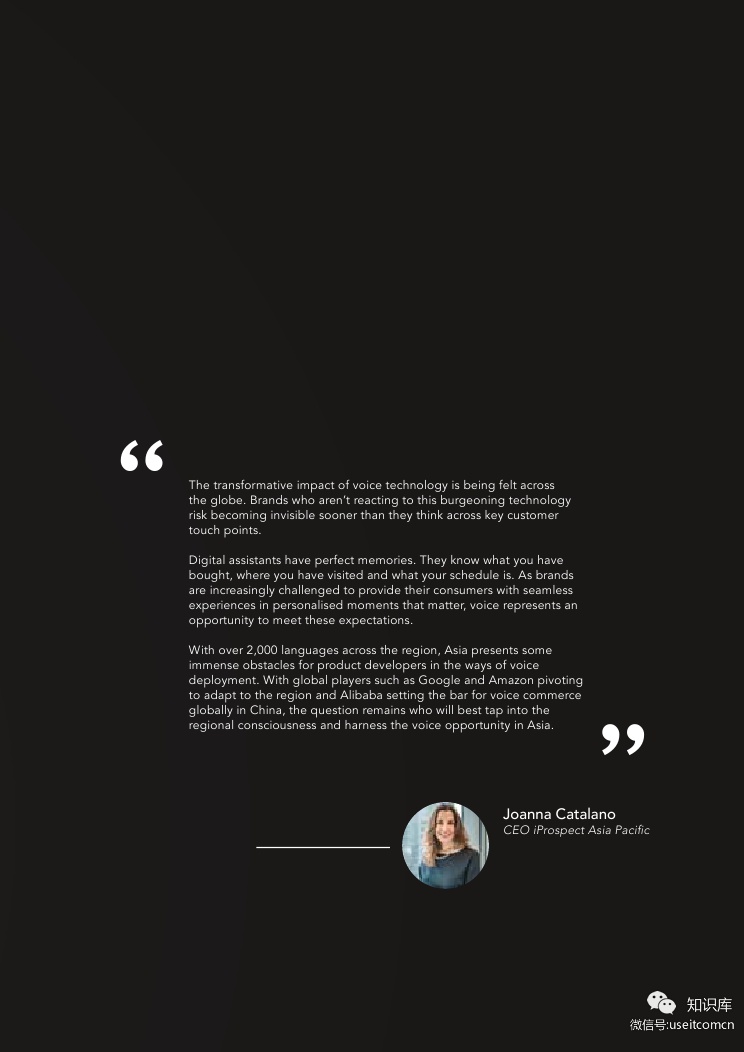 “

The transformative impact of voice technology is being felt across the globe. Brands who aren't reacting to this burgeoning technology risk becoming invisible sooner than they think across key customer touch points.

Digital assistants have perfect memories. They know what you have bought, where you have visited and what your schedule is. As brands are increasingly challenged to provide their consumers with seamless experiences in personalised moments that matter, voice represents an opportunity to meet these expectations.

With over 2,000 languages across the region, Asia presents some immense obstacles for product developers in the ways of voice deployment. With global players such as Google and Amazon pivoting to adapt to the region and Alibaba setting the bar for voice commerce globally in China, the question remains who will best tap into the regional consciousness and harness the voice opportunity in Asia.

”

Joanna Catalano
CEO iProspect Asia Pacific

知识库
微信号:useitcomcn